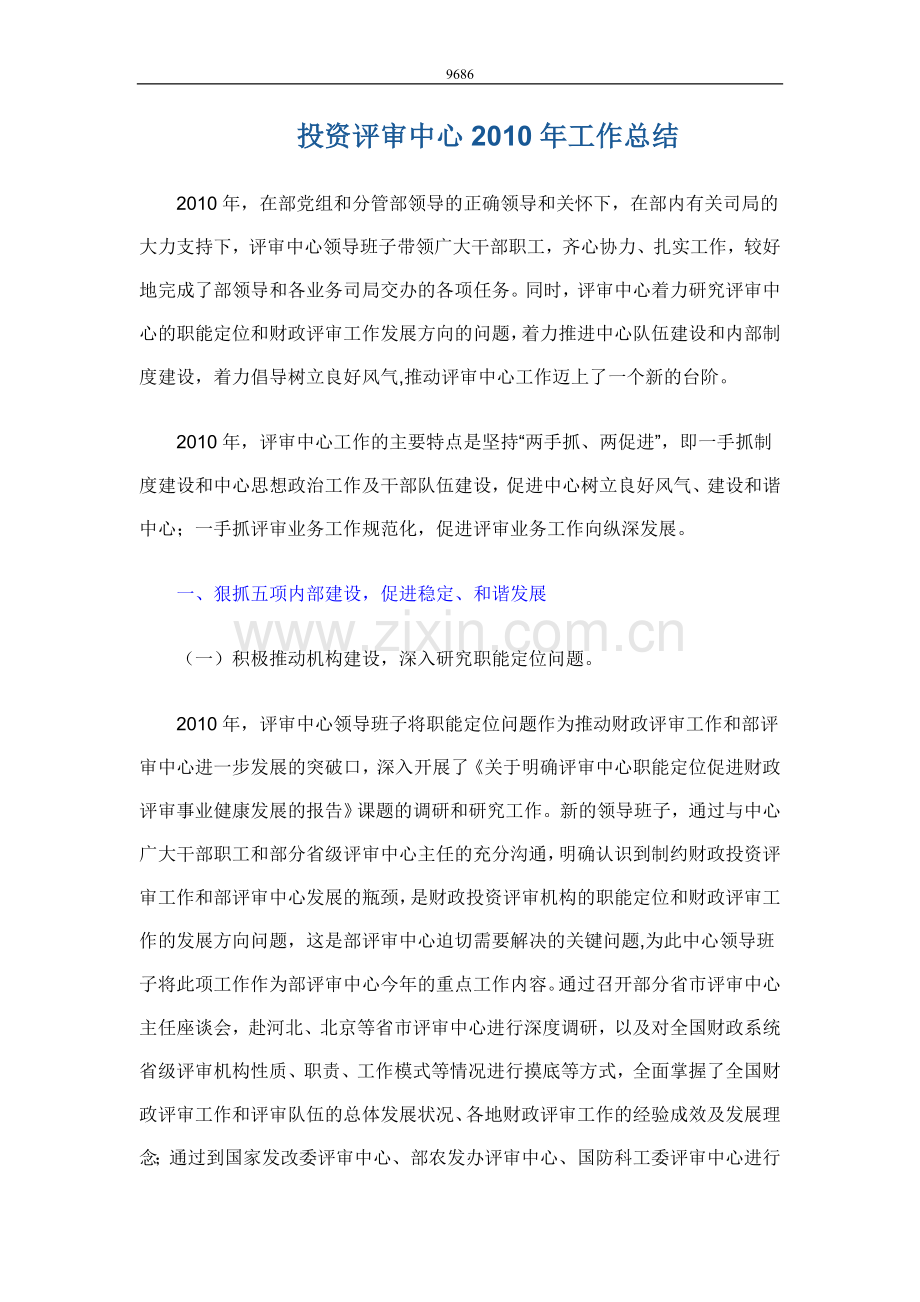 9686

投资评审中心 2010 年工作总结

2010 年，在部党组和分管部领导的正确领导和关怀下，在部内有关司局的大力支持下，评审中心领导班子带领广大干部职工，齐心协力、扎实工作，较好地完成了部领导和各业务司局交办的各项任务。同时，评审中心着力研究评审中心的职能定位和财政评审工作发展方向的问题，着力推进中心队伍建设和内部制度建设，着力倡导树立良好风气,推动评审中心工作迈上了一个新的台阶。

2010 年，评审中心工作的主要特点是坚持“两手抓、两促进”，即一手抓制度建设和中心思想政治工作及干部队伍建设，促进中心树立良好风气、建设和谐中心；一手抓评审业务工作规范化，促进评审业务工作向纵深发展。

一、狠抓五项内部建设，促进稳定、和谐发展

www.zixin.com.cn

（一）积极推动机构建设，深入研究职能定位问题。

2010 年，评审中心领导班子将职能定位问题作为推动财政评审工作和部评审中心进一步发展的突破口，深入开展了《关于明确评审中心职能定位促进财政评审事业健康发展的报告》课题的调研和研究工作。新的领导班子，通过与中心广大干部职工和部分省级评审中心主任的充分沟通，明确认识到制约财政投资评审工作和部评审中心发展的瓶颈，是财政投资评审机构的职能定位和财政评审工作的发展方向问题，这是部评审中心迫切需要解决的关键问题,为此中心领导班子将此项工作作为部评审中心今年的重点工作内容。通过召开部分省市评审中心主任座谈会，赴河北、北京等省市评审中心进行深度调研，以及对全国财政系统省级评审机构性质、职责、工作模式等情况进行摸底等方式，全面掌握了全国财政评审工作和评审队伍的总体发展状况、各地财政评审工作的经验成效及发展理念; 通过到国家发改委评审中心、部农发办评审中心、国防科工委评审中心进行